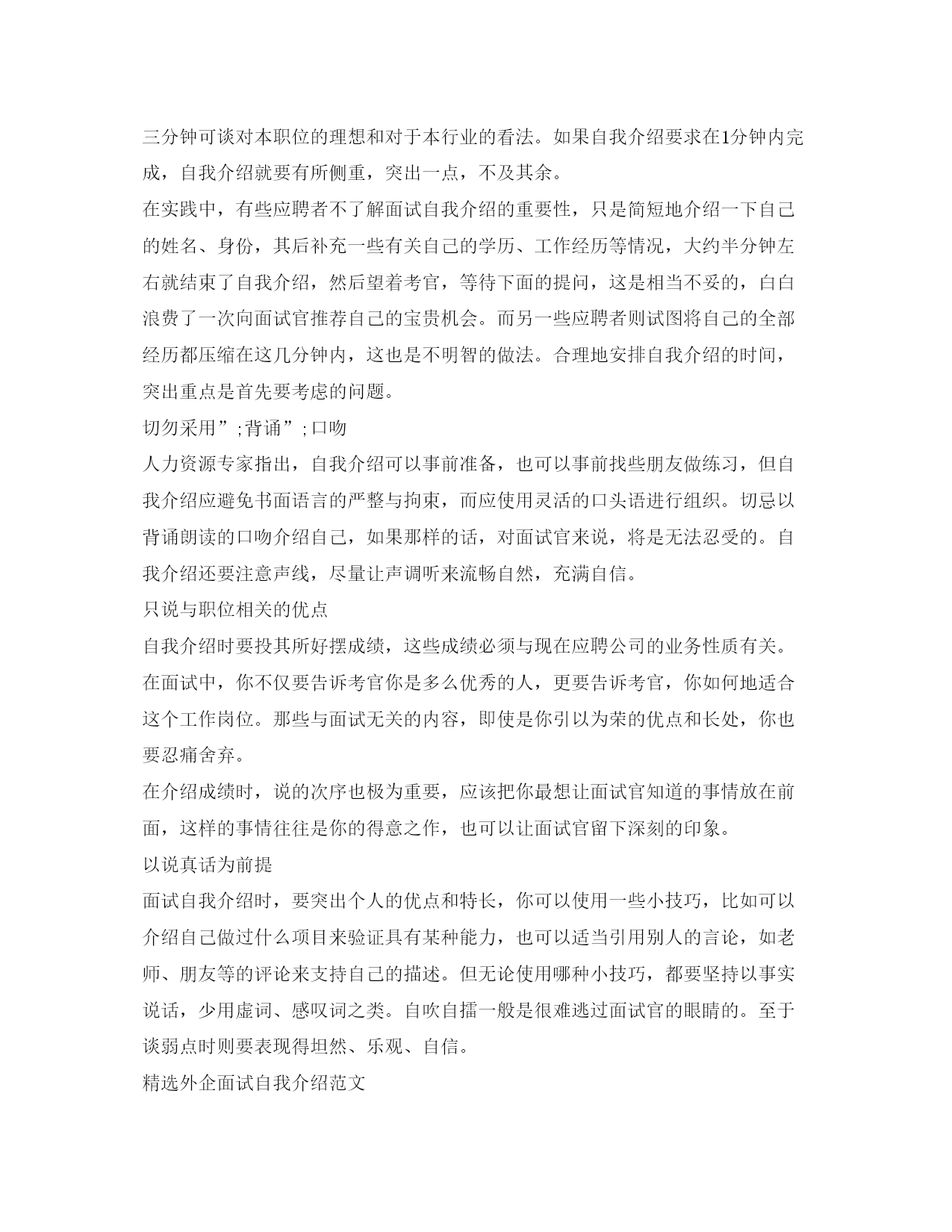 三分钟可谈对本职位的理想和对于本行业的看法。如果自我介绍要求在1分钟内完成，自我介绍就要有所侧重，突出一点，不及其余。

在实践中，有些应聘者不了解面试自我介绍的重要性，只是简短地介绍一下自己的姓名、身份，其后补充一些有关自己的学历、工作经历等情况，大约半分钟左右就结束了自我介绍，然后望着考官，等待下面的提问，这是相当不妥的，白白浪费了一次向面试官推荐自己的宝贵机会。而另一些应聘者则试图将自己的全部经历都压缩在这几分钟内，这也是不明智的做法。合理地安排自我介绍的时间，突出重点是首先要考虑的问题。

切勿采用”;背诵”;口吻

人力资源专家指出，自我介绍可以事前准备，也可以事前找些朋友做练习，但自我介绍应避免书面语言的严整与拘束，而应使用灵活的口头语进行组织。切忌以背诵朗读的口吻介绍自己，如果那样的话，对面试官来说，将是无法忍受的。自我介绍还要注意声线，尽量让声调听来流畅自然，充满自信。

只说与职位相关的优点

自我介绍时要投其所好摆成绩，这些成绩必须与现在应聘公司的业务性质有关。在面试中，你不仅要告诉考官你是多么优秀的人，更要告诉考官，你如何地适合这个工作岗位。那些与面试无关的内容，即使是你引以为荣的优点和长处，你也要忍痛舍弃。

在介绍成绩时，说的次序也极为重要，应该把你最想让面试官知道的事情放在前面，这样的事情往往是你的得意之作，也可以让面试官留下深刻的印象。

以说真话为前提

面试自我介绍时，要突出个人的优点和特长，你可以使用一些小技巧，比如可以介绍自己做过什么项目来验证具有某种能力，也可以适当引用别人的言论，如老师、朋友等的评论来支持自己的描述。但无论使用哪种小技巧，都要坚持以事实说话，少用虚词、感叹词之类。自吹自擂一般是很难逃过面试官的眼睛的。至于谈弱点时则要表现得坦然、乐观、自信。

精选外企面试自我介绍范文